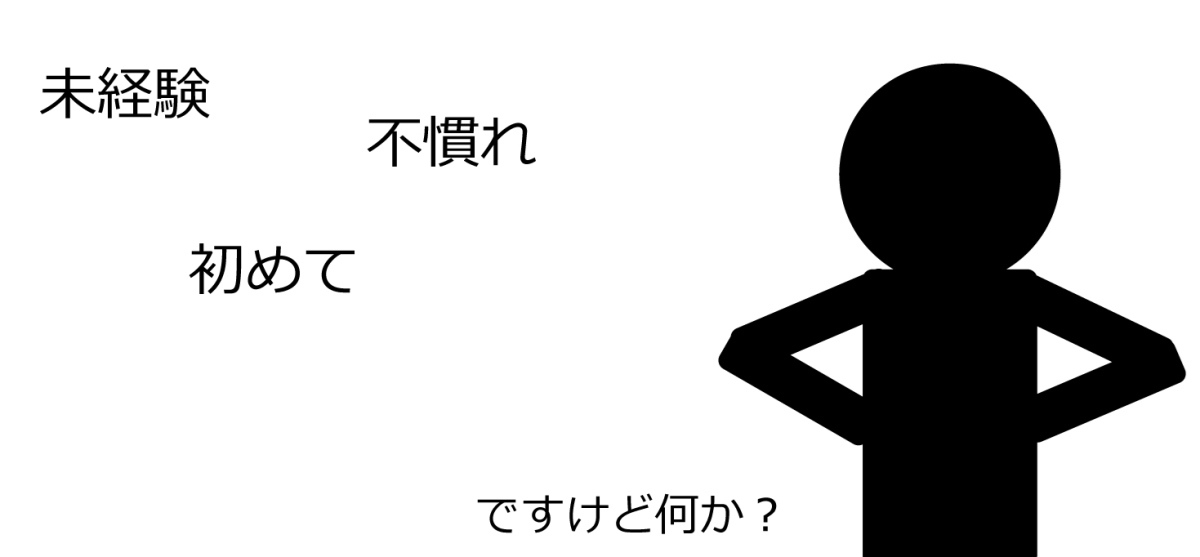 未経験

不慣れ

初めて

ですけど何か？